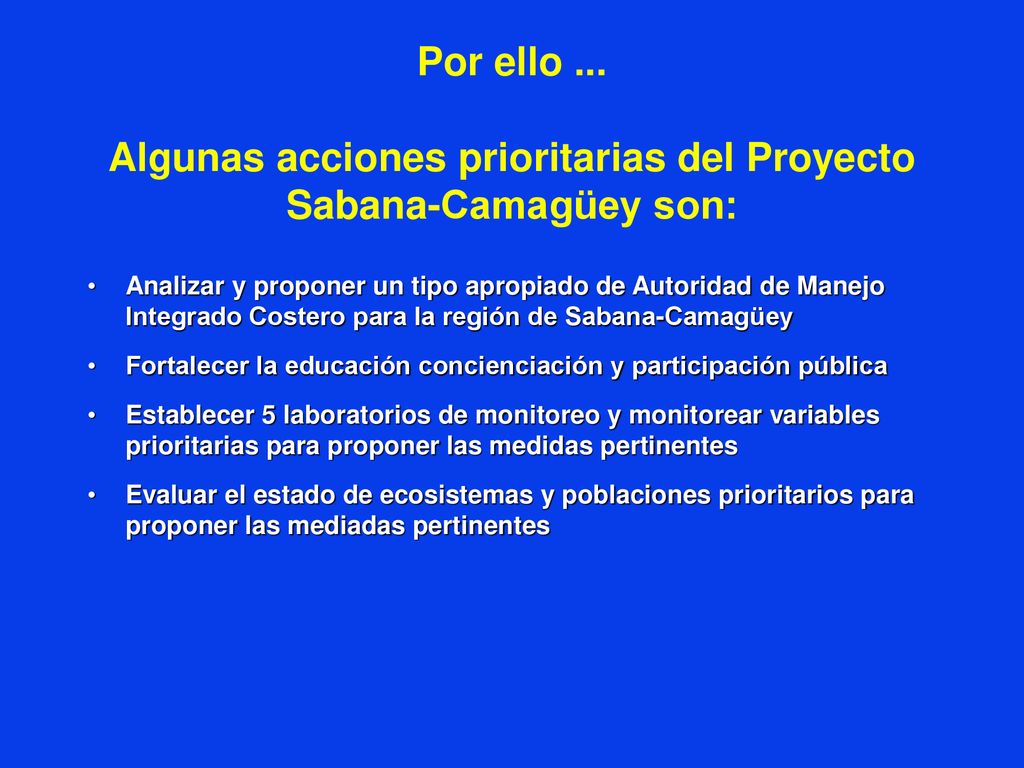 Por ello ...

Algunas acciones prioritarias del Proyecto Sabana-Camagüey son:

• Analizar y proponer un tipo apropiado de Autoridad de Manejo Integrado Costero para la región de Sabana-Camagüey
• Fortalecer la educación concienciación y participación pública
• Establecer 5 laboratorios de monitoreo y monitorear variables prioritarias para proponer las medidas pertinentes
• Evaluar el estado de ecosistemas y poblaciones prioritarios para proponer las mediadas pertinentes